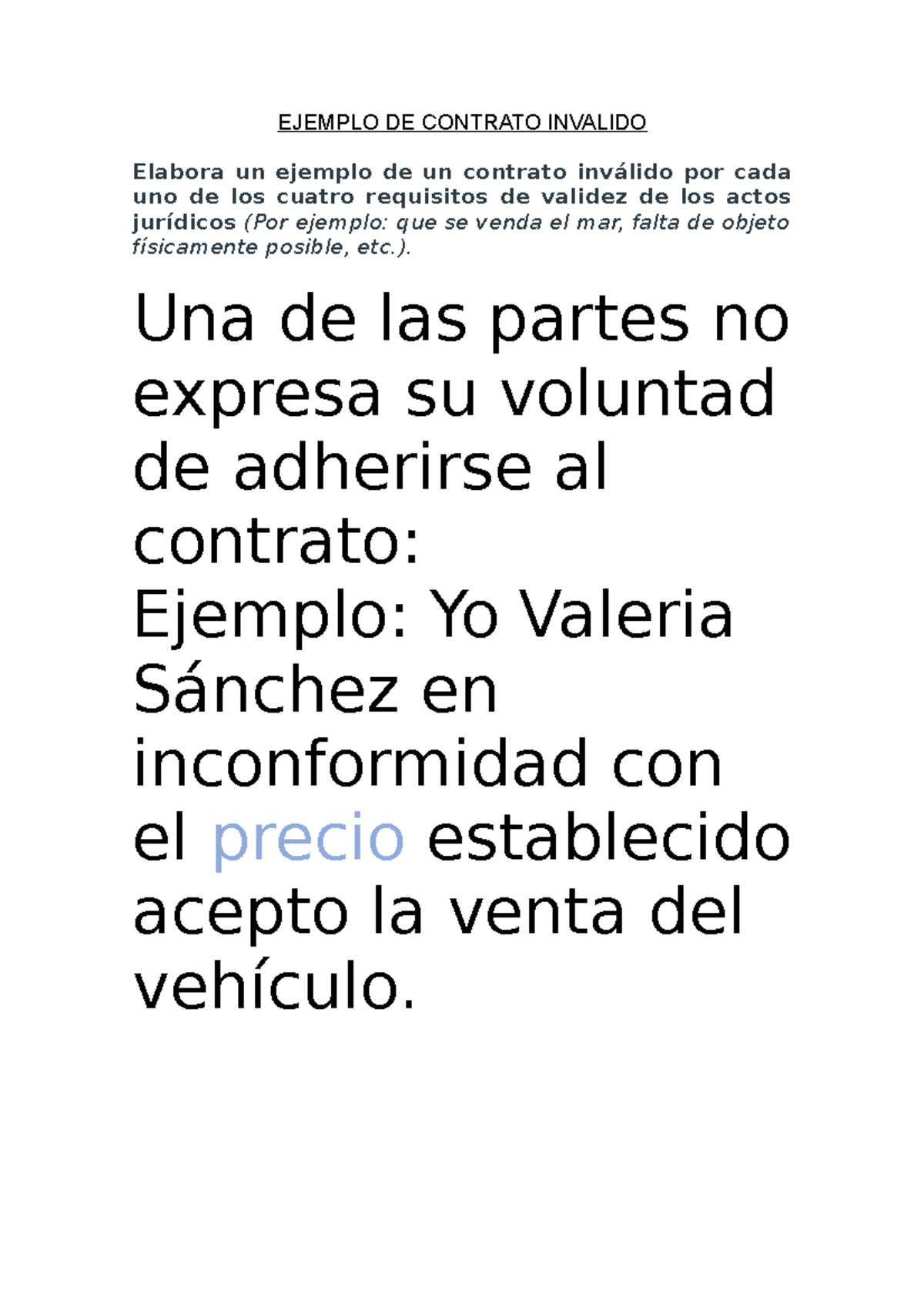 EJEMPLO DE CONTRATO INVALIDO

Elabora un ejemplo de un contrato inválido por cada uno de los cuatro requisitos de validez de los actos jurídicos (Por ejemplo: que se venda el mar, falta de objeto físicamente posible, etc.).

Una de las partes no expresa su voluntad de adherirse al contrato:

Ejemplo: Yo Valeria Sánchez en inconformidad con el precio establecido acepto la venta del vehículo.